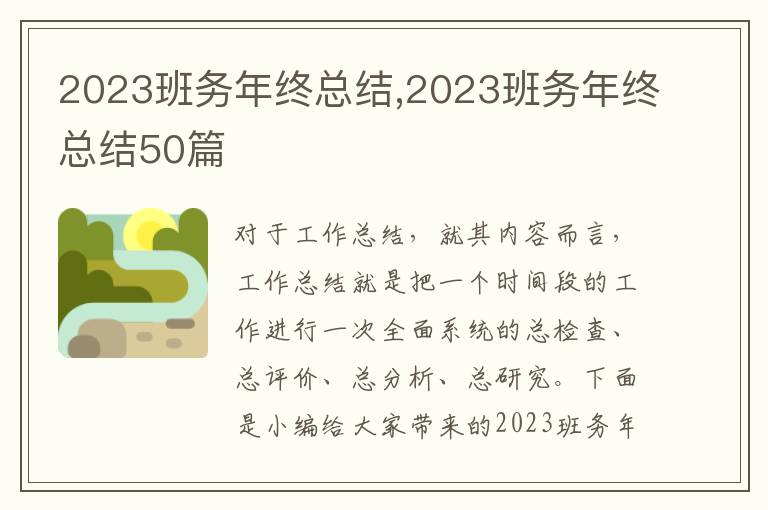 2023班务年终总结,2023班务年终总结50篇

对于工作总结，就其内容而言，工作总结就是把一个时间段的工作进行一次全面系统的总检查、总评价、总分析、总研究。下面是小编给大家带来的2023班务年